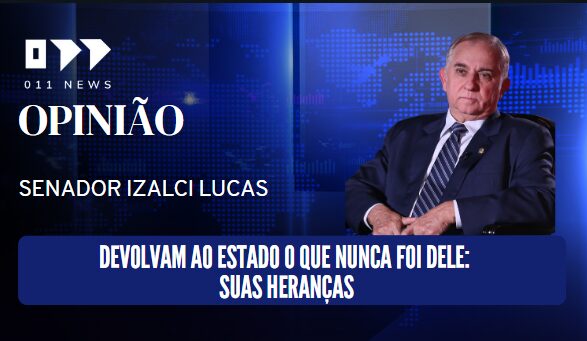 011 NEWS

OPINIÃO

SENADOR IZALCI LUCAS

DEVOLVAM AO ESTADO O QUE NUNCA FOI DELE: SUAS HERANÇAS